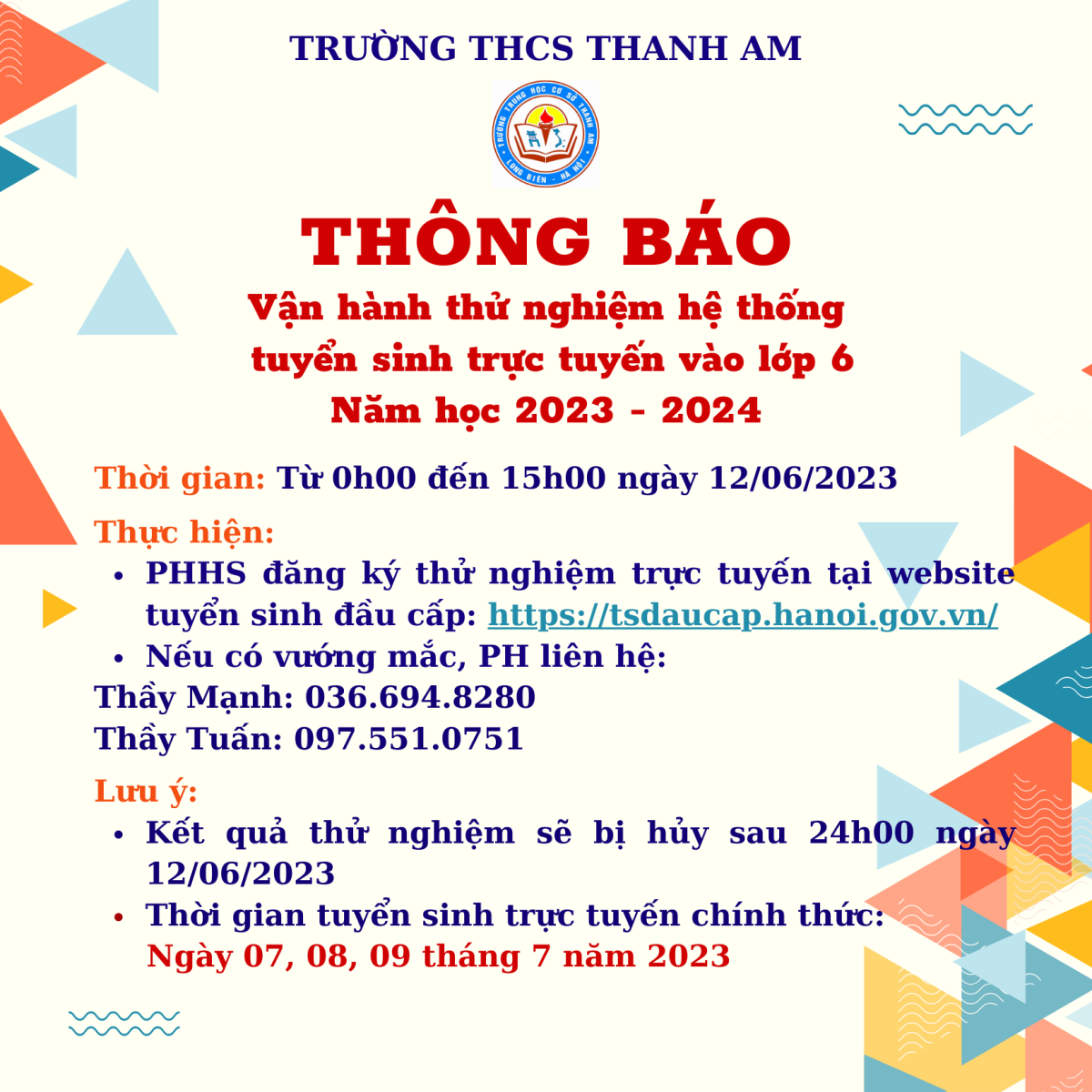 TRƯỜNG THCS THANH AM

TRƯỜNG TRUNG HỌC CƠ SỞ THANH AM
LONG BIÊN - HÀ NỘI

THÔNG BÁO

Vận hành thử nghiệm hệ thống tuyển sinh trực tuyến vào lớp 6
Năm học 2023 - 2024

Thời gian: Từ 0h00 đến 15h00 ngày 12/06/2023

Thực hiện:
• PHHS đăng ký thử nghiệm trực tuyến tại website tuyển sinh đầu cấp: https://tsdaucap.hanoi.gov.vn/
• Nếu có vướng mắc, PH liên hệ:
Thầy Mạnh: 036.694.8280
Thầy Tuấn: 097.551.0751

Lưu ý:
• Kết quả thử nghiệm sẽ bị hủy sau 24h00 ngày 12/06/2023
• Thời gian tuyển sinh trực tuyến chính thức: Ngày 07, 08, 09 tháng 7 năm 2023